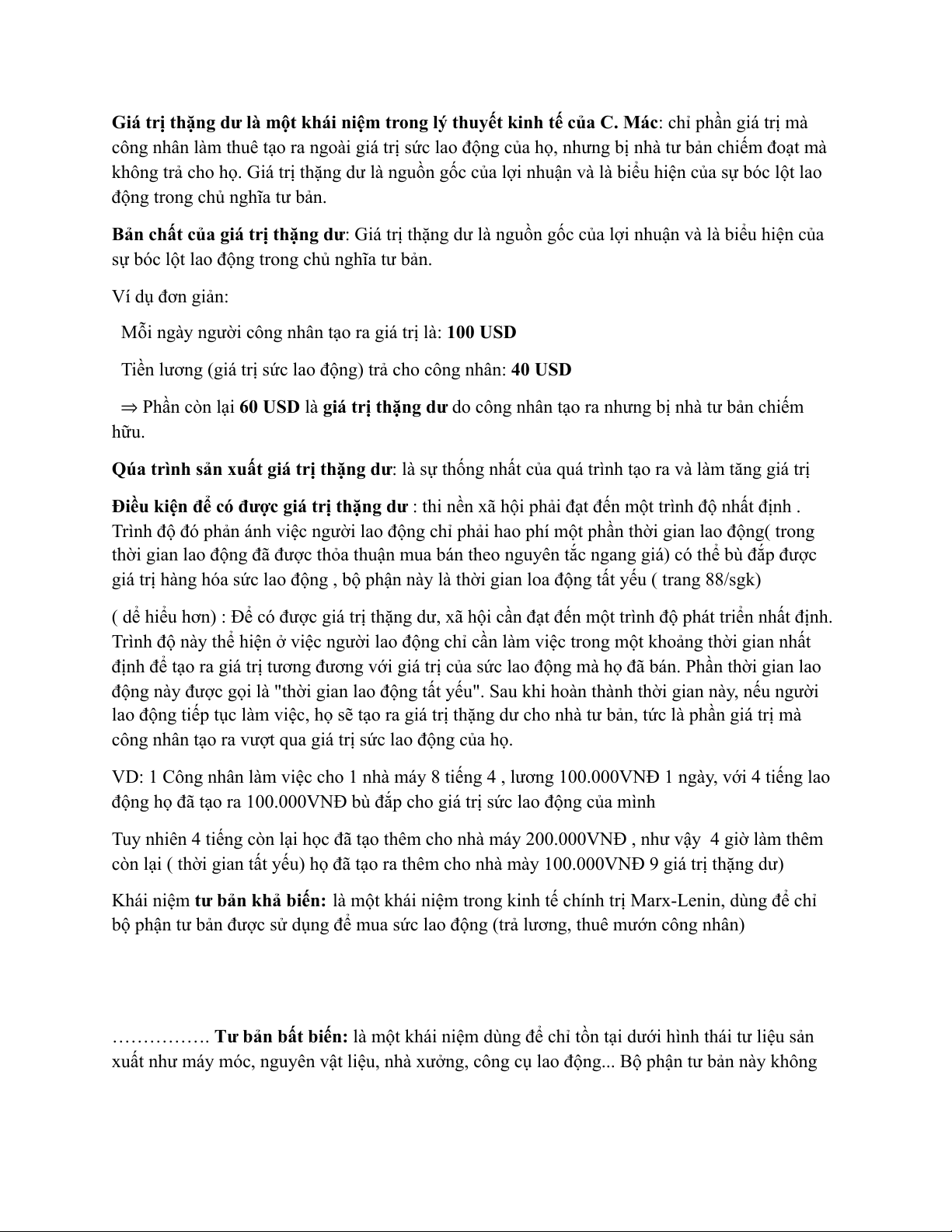 Giá trị thặng dư là một khái niệm trong lý thuyết kinh tế của C. Mác: chỉ phần giá trị mà công nhân làm thuê tạo ra ngoài giá trị sức lao động của họ, nhưng bị nhà tư bản chiếm đoạt mà không trả cho họ. Giá trị thặng dư là nguồn gốc của lợi nhuận và là biểu hiện của sự bóc lột lao động trong chủ nghĩa tư bản.

Bản chất của giá trị thặng dư: Giá trị thặng dư là nguồn gốc của lợi nhuận và là biểu hiện của sự bóc lột lao động trong chủ nghĩa tư bản.

Ví dụ đơn giản:

Mỗi ngày người công nhân tạo ra giá trị là: 100 USD

Tiền lương (giá trị sức lao động) trả cho công nhân: 40 USD

⇒ Phần còn lại 60 USD là giá trị thặng dư do công nhân tạo ra nhưng bị nhà tư bản chiếm hữu.

Qúa trình sản xuất giá trị thặng dư: là sự thống nhất của quá trình tạo ra và làm tăng giá trị

Điều kiện để có được giá trị thặng dư : thi nền xã hội phải đạt đến một trình độ nhất định . Trình độ đó phản ánh việc người lao động chỉ phải hao phí một phần thời gian lao động( trong thời gian lao động đã được thỏa thuận mua bán theo nguyên tắc ngang giá) có thể bù đắp được giá trị hàng hóa sức lao động , bộ phận này là thời gian loa động tất yếu ( trang 88/sgk)

( dể hiểu hơn) : Để có được giá trị thặng dư, xã hội cần đạt đến một trình độ phát triển nhất định. Trình độ này thể hiện ở việc người lao động chỉ cần làm việc trong một khoảng thời gian nhất định để tạo ra giá trị tương đương với giá trị của sức lao động mà họ đã bán. Phần thời gian lao động này được gọi là "thời gian lao động tất yếu". Sau khi hoàn thành thời gian này, nếu người lao động tiếp tục làm việc, họ sẽ tạo ra giá trị thặng dư cho nhà tư bản, tức là phần giá trị mà công nhân tạo ra vượt qua giá trị sức lao động của họ.

VD: 1 Công nhân làm việc cho 1 nhà máy 8 tiếng 4 , lương 100.000VNĐ 1 ngày, với 4 tiếng lao động họ đã tạo ra 100.000VNĐ bù đắp cho giá trị sức lao động của mình

Tuy nhiên 4 tiếng còn lại học đã tạo thêm cho nhà máy 200.000VNĐ , như vậy 4 giờ làm thêm còn lại ( thời gian tất yếu) họ đã tạo ra thêm cho nhà mày 100.000VNĐ 9 giá trị thặng dư)

Khái niệm tư bản khả biến: là một khái niệm trong kinh tế chính trị Marx-Lenin, dùng để chỉ bộ phận tư bản được sử dụng để mua sức lao động (trả lương, thuê mướn công nhân)

……………. Tư bản bất biến: là một khái niệm dùng để chỉ tồn tại dưới hình thái tư liệu sản xuất như máy móc, nguyên vật liệu, nhà xưởng, công cụ lao động... Bộ phận tư bản này không